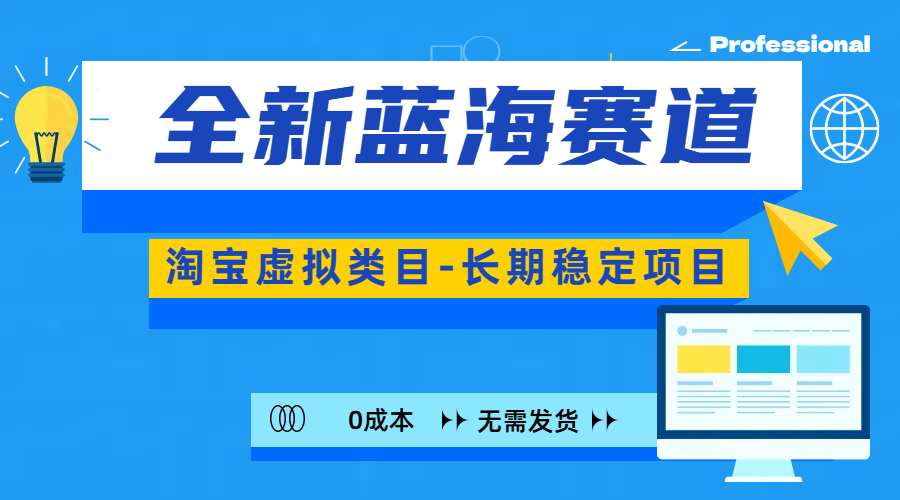 Professional

全新蓝海赛道

淘宝虚拟类目-长期稳定项目

0成本 无需发货